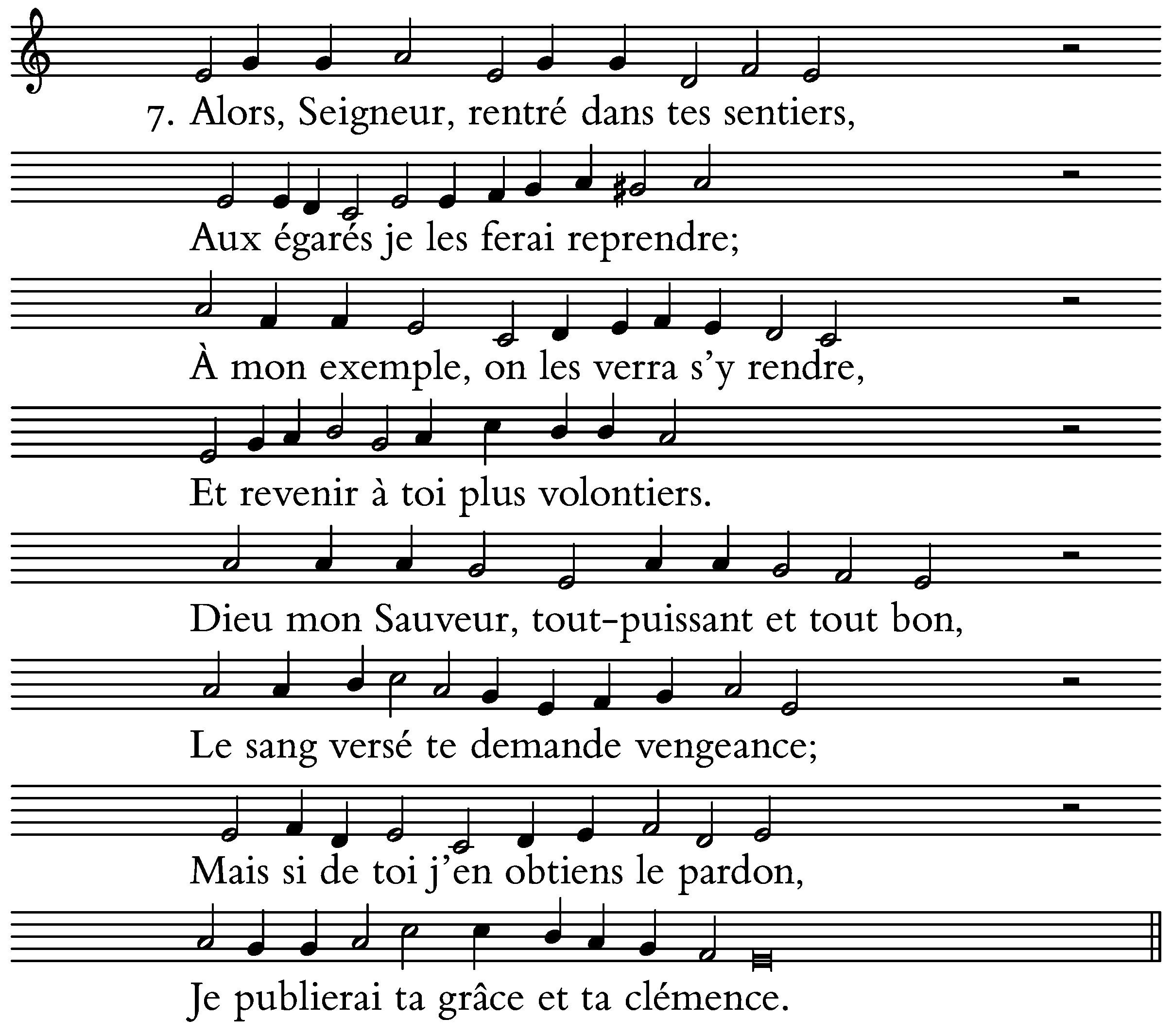 7. Alors, Seigneur, rentré dans tes sentiers,

Aux égarés je les ferai reprendre;

À mon exemple, on les verra s'y rendre,

Et revenir à toi plus volontiers.

Dieu mon Sauveur, tout-puissant et tout bon,

Le sang versé te demande vengeance;

Mais si de toi j'en obtiens le pardon,

Je publierai ta grâce et ta clémence.